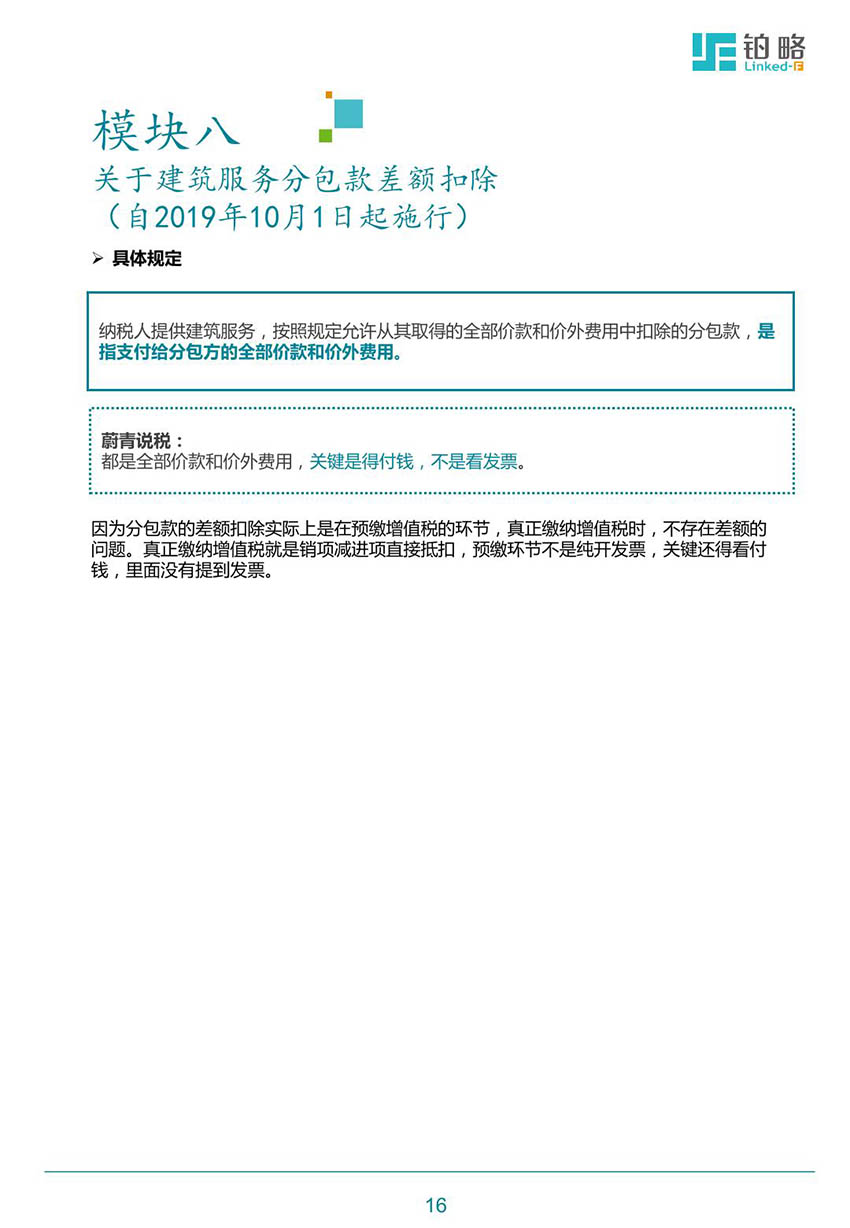 铂略
Linked-F

模块八
关于建筑服务分包款差额扣除
（自2019年10月1日起施行）

➢ 具体规定

纳税人提供建筑服务，按照规定允许从其取得的全部价款和价外费用中扣除的分包款，是指支付给分包方的全部价款和价外费用。

蔚青说税：
都是全部价款和价外费用，关键是得付钱，不是看发票。

因为分包款的差额扣除实际上是在预缴增值税的环节，真正缴纳增值税时，不存在差额的问题。真正缴纳增值税就是销项减进项直接抵扣，预缴环节不是纯开发票，关键还得看付钱，里面没有提到发票。

16